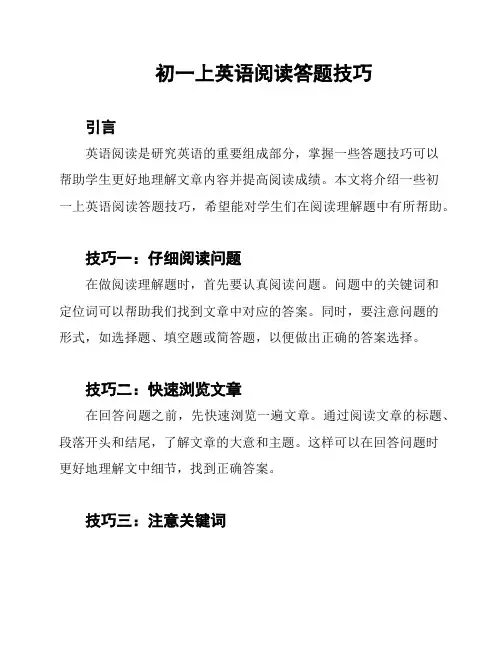 初一上英语阅读答题技巧

引言

英语阅读是研究英语的重要组成部分，掌握一些答题技巧可以帮助学生更好地理解文章内容并提高阅读成绩。本文将介绍一些初一上英语阅读答题技巧，希望能对学生们在阅读理解题中有所帮助。

技巧一：仔细阅读问题

在做阅读理解题时，首先要认真阅读问题。问题中的关键词和定位词可以帮助我们找到文章中对应的答案。同时，要注意问题的形式，如选择题、填空题或简答题，以便做出正确的答案选择。

技巧二：快速浏览文章

在回答问题之前，先快速浏览一遍文章。通过阅读文章的标题、段落开头和结尾，了解文章的大意和主题。这样可以在回答问题时更好地理解文中细节，找到正确答案。

技巧三：注意关键词